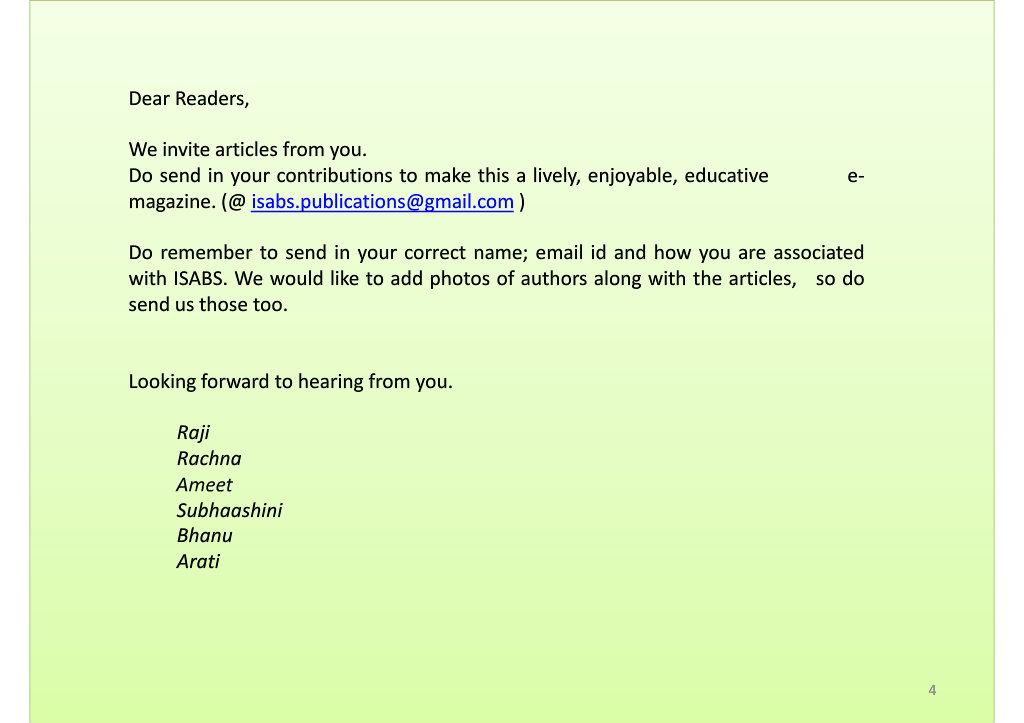 Dear Readers,

We invite articles from you.
Do send in your contributions to make this a lively, enjoyable, educative e-magazine. (@ isabs.publications@gmail.com )

Do remember to send in your correct name; email id and how you are associated with ISABS. We would like to add photos of authors along with the articles, so do send us those too.

Looking forward to hearing from you.

Raji
Rachna
Ameet
Subhaashini
Bhanu
Arati

4